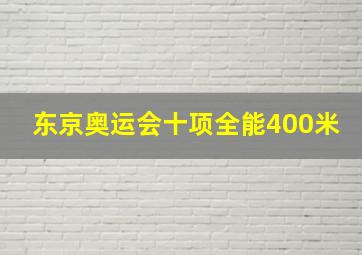 东京奥运会十项全能400米